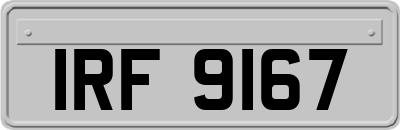 IRF 9167